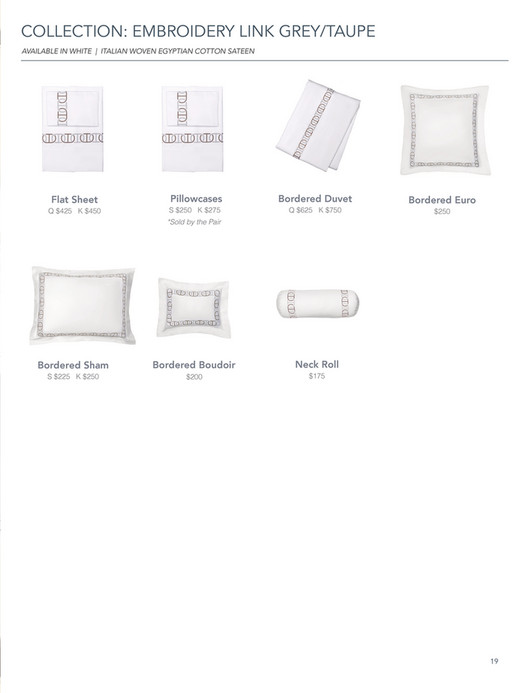 COLLECTION: EMBROIDERY LINK GREY/TAUPE

AVAILABLE IN WHITE | ITALIAN WOVEN EGYPTIAN COTTON SATEEN

Flat Sheet
Q $425 K $450

Pillowcases
S $250 K $275
*Sold by the Pair

Bordered Duvet
Q $625 K $750

Bordered Euro
$250

Bordered Sham
S $225 K $250

Bordered Boudoir
$200

Neck Roll
$175

19